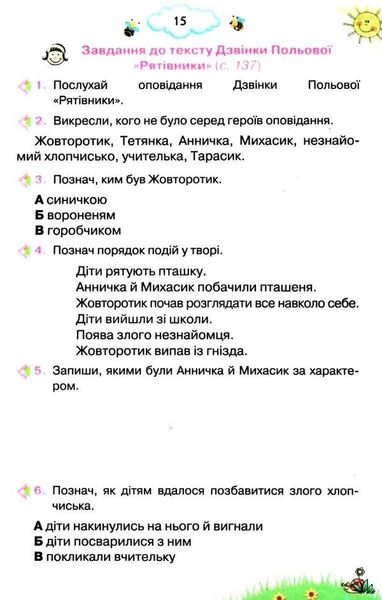 15

Завдання до тексту Дзвінки Польової «Рятівники» (с. 137)

1. Послухай оповідання Дзвінки Польової «Рятівники».

2. Викресли, кого не було серед героїв оповідання.

Жовторотик, Тетянка, Анничка, Михасик, незнайомий хлопчисько, учителька, Тарасик.

3. Познач, ким був Жовторотик.

А синичкою
Б вороненям
В горобчиком

4. Познач порядок подій у творі.

Діти рятують пташку.
Анничка й Михасик побачили пташеня.
Жовторотик почав розглядати все навколо себе.
Діти вийшли зі школи.
Поява злого незнайомця.
Жовторотик випав із гнізда.

5. Запиши, якими були Анничка й Михасик за характером.

6. Познач, як дітям вдалося позбавитися злого хлопчиська.

А діти накинулись на нього й вигнали
Б діти посварилися з ним
В покликали вчительку